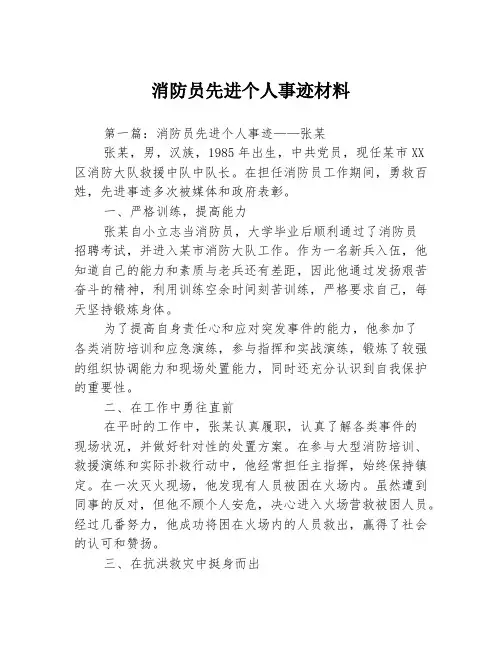 消防员先进个人事迹材料

第一篇：消防员先进个人事迹——张某

张某，男，汉族，1985年出生，中共党员，现任某市XX区消防大队救援中队中队长。在担任消防员工作期间，勇救百姓，先进事迹多次被媒体和政府表彰。

一、严格训练，提高能力

张某自小立志当消防员，大学毕业后顺利通过了消防员招聘考试，并进入某市消防大队工作。作为一名新兵入伍，他知道自己的能力和素质与老兵还有差距，因此他通过发扬艰苦奋斗的精神，利用训练空余时间刻苦训练，严格要求自己，每天坚持锻炼身体。

为了提高自身责任心和应对突发事件的能力，他参加了各类消防培训和应急演练，参与指挥和实战演练，锻炼了较强的组织协调能力和现场处置能力，同时还充分认识到自我保护的重要性。

二、在工作中勇往直前

在平时的工作中，张某认真履职，认真了解各类事件的现场状况，并做好针对性的处置方案。在参与大型消防培训、救援演练和实际扑救行动中，他经常担任主指挥，始终保持镇定。在一次灭火现场，他发现有人员被困在火场内。虽然遭到同事的反对，但他不顾个人安危，决心进入火场营救被困人员。经过几番努力，他成功将困在火场内的人员救出，赢得了社会的认可和赞扬。

三、在抗洪救灾中挺身而出